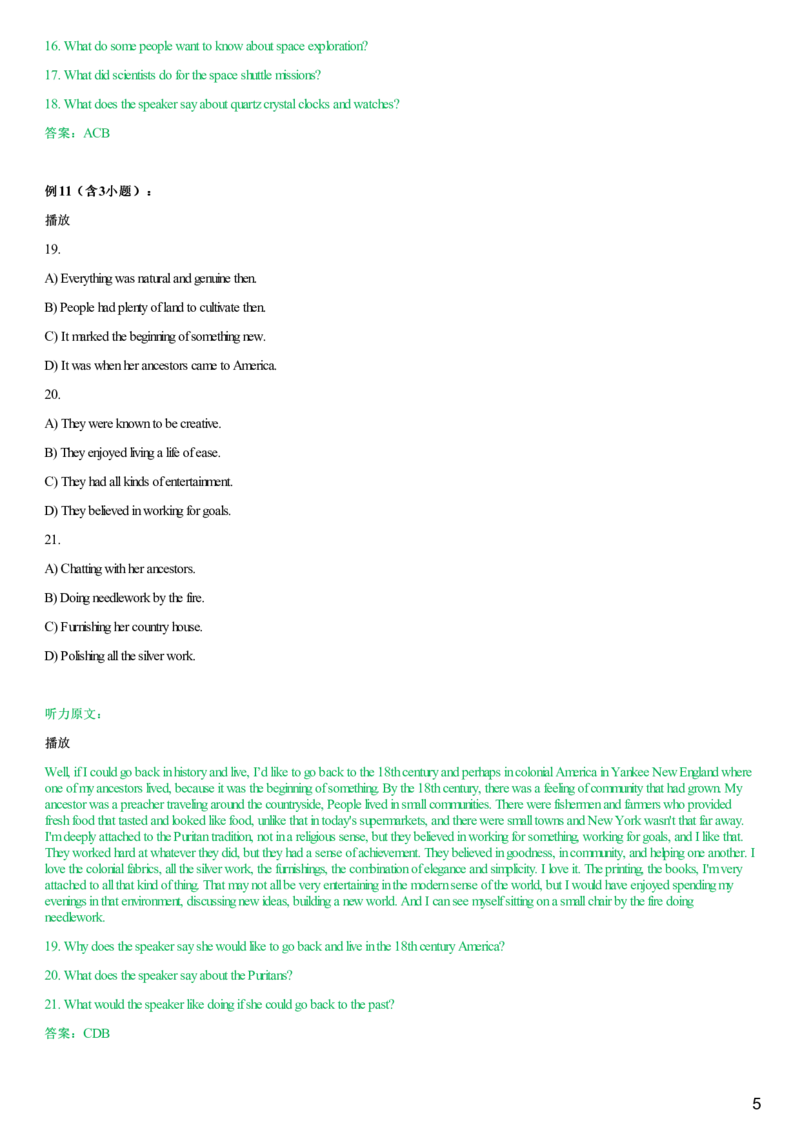 16. What do some people want to know about space exploration?

17. What did scientists do for the space shuttle missions?

18. What does the speaker say about quartz crystal clocks and watches?

答案：ACB

例11（含3小题）：

播放

19.

A) Everything was natural and genuine then.

B) People had plenty of land to cultivate then.

C) It marked the beginning of something new.

D) It was when her ancestors came to America.

20.

A) They were known to be creative.

B) They enjoyed living a life of ease.

C) They had all kinds of entertainment.

D) They believed in working for goals.

21.

A) Chatting with her ancestors.

B) Doing needlework by the fire.

C) Furnishing her country house.

D) Polishing all the silver work.

听力原文：

播放

Well, if I could go back in history and live, I'd like to go back to the 18th century and perhaps in colonial America in Yankee New England where one of my ancestors lived, because it was the beginning of something. By the 18th century, there was a feeling of community that had grown. My ancestor was a preacher traveling around the countryside, People lived in small communities. There were fishermen and farmers who provided fresh food that tasted and looked like food, unlike that in today's supermarkets, and there were small towns and New York wasn't that far away. I'm deeply attached to the Puritan tradition, not in a religious sense, but they believed in working for something, working for goals, and I like that. They worked hard at whatever they did, but they had a sense of achievement. They believed in goodness, in community, and helping one another. I love the colonial fabrics, all the silver work, the furnishings, the combination of elegance and simplicity. I love it. The printing, the books, I'm very attached to all that kind of thing. That may not all be very entertaining in the modern sense of the world, but I would have enjoyed spending my evenings in that environment, discussing new ideas, building a new world. And I can see myself sitting on a small chair by the fire doing needlework.

19. Why does the speaker say she would like to go back and live in the 18th century America?

20. What does the speaker say about the Puritans?

21. What would the speaker like doing if she could go back to the past?

答案：CDB

5